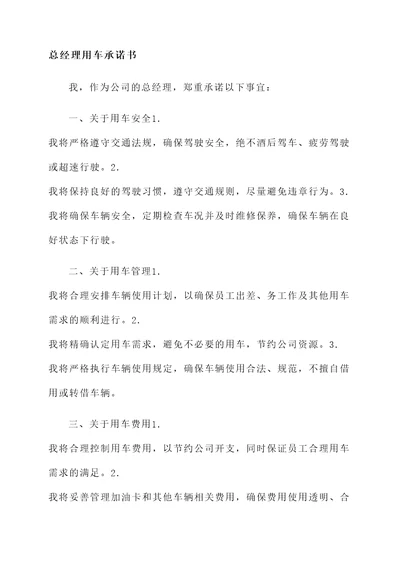 总经理用车承诺书

我，作为公司的总经理，郑重承诺以下事宜：

一、关于用车安全1.
我将严格遵守交通法规，确保驾驶安全，绝不酒后驾车、疲劳驾驶或超速行驶。2.
我将保持良好的驾驶习惯，遵守交通规则，尽量避免违章行为。3.
我将确保车辆安全，定期检查车况并及时维修保养，确保车辆在良好状态下行驶。

二、关于用车管理1.
我将合理安排车辆使用计划，以确保员工出差、务工作及其他用车需求的顺利进行。2.
我将精确认定用车需求，避免不必要的用车，节约公司资源。3.
我将严格执行车辆使用规定，确保车辆使用合法、规范，不擅自借用或转借车辆。

三、关于用车费用1.
我将合理控制用车费用，以节约公司开支，同时保证员工合理用车需求的满足。2.
我将妥善管理加油卡和其他车辆相关费用，确保费用使用透明、合